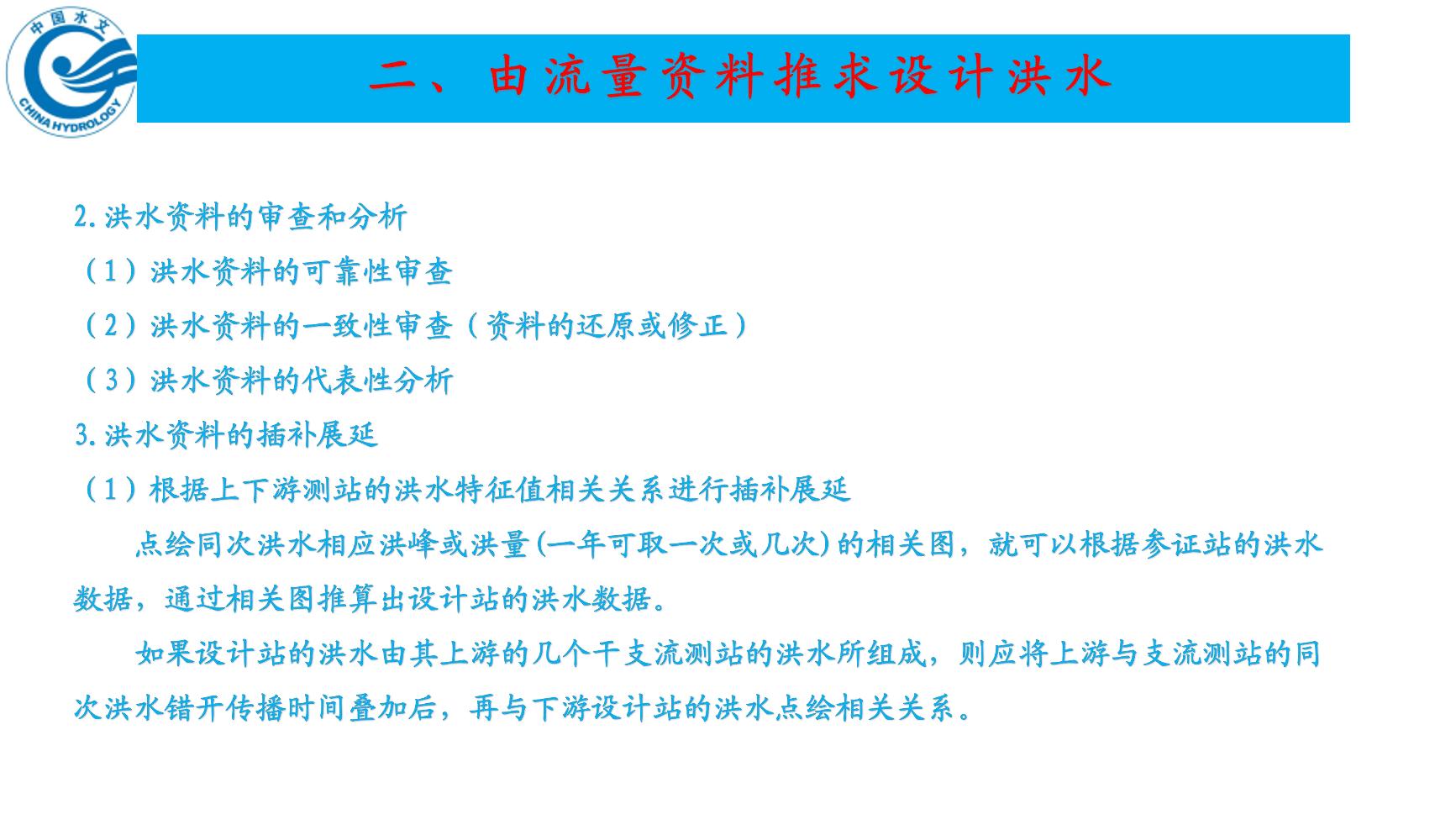 中国水文
CHINA HYDROLOGY

二、由流量资料推求设计洪水

2.洪水资料的审查和分析

（1）洪水资料的可靠性审查

（2）洪水资料的一致性审查（资料的还原或修正）

（3）洪水资料的代表性分析

3.洪水资料的插补展延

（1）根据上下游测站的洪水特征值相关关系进行插补展延

点绘同次洪水相应洪峰或洪量(一年可取一次或几次)的相关图，就可以根据参证站的洪水数据，通过相关图推算出设计站的洪水数据。

如果设计站的洪水由其上游的几个干支流测站的洪水所组成，则应将上游与支流测站的同次洪水错开传播时间叠加后，再与下游设计站的洪水点绘相关关系。